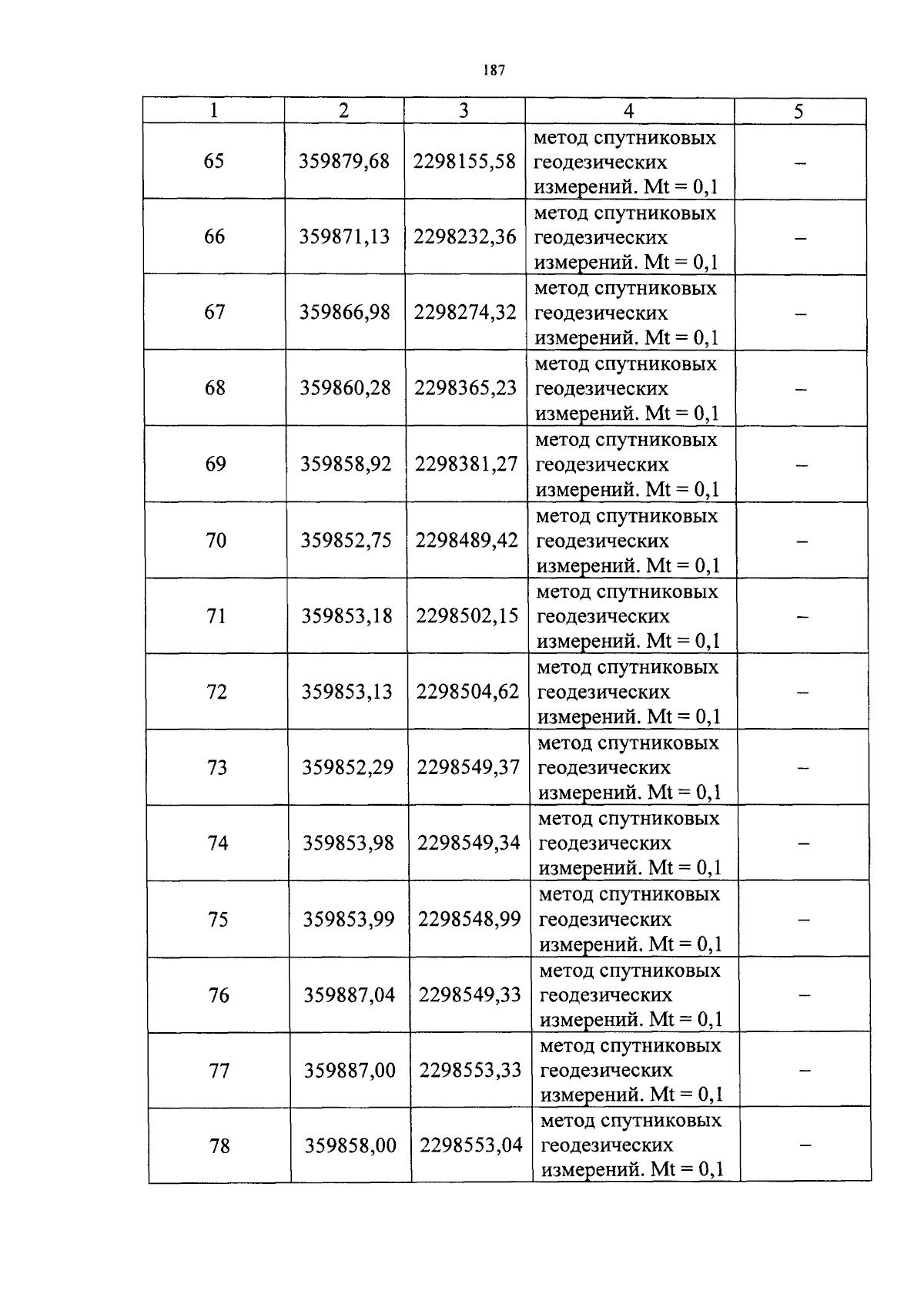 187

| 1 | 2 | 3 | 4 | 5 |
|---|---|---|---|---|
| 65 | 359879,68 | 2298155,58 | метод спутниковых геодезических измерений. Mt = 0,1 | – |
| 66 | 359871,13 | 2298232,36 | метод спутниковых геодезических измерений. Mt = 0,1 | – |
| 67 | 359866,98 | 2298274,32 | метод спутниковых геодезических измерений. Mt = 0,1 | – |
| 68 | 359860,28 | 2298365,23 | метод спутниковых геодезических измерений. Mt = 0,1 | – |
| 69 | 359858,92 | 2298381,27 | метод спутниковых геодезических измерений. Mt = 0,1 | – |
| 70 | 359852,75 | 2298489,42 | метод спутниковых геодезических измерений. Mt = 0,1 | – |
| 71 | 359853,18 | 2298502,15 | метод спутниковых геодезических измерений. Mt = 0,1 | – |
| 72 | 359853,13 | 2298504,62 | метод спутниковых геодезических измерений. Mt = 0,1 | – |
| 73 | 359852,29 | 2298549,37 | метод спутниковых геодезических измерений. Mt = 0,1 | – |
| 74 | 359853,98 | 2298549,34 | метод спутниковых геодезических измерений. Mt = 0,1 | – |
| 75 | 359853,99 | 2298548,99 | метод спутниковых геодезических измерений. Mt = 0,1 | – |
| 76 | 359887,04 | 2298549,33 | метод спутниковых геодезических измерений. Mt = 0,1 | – |
| 77 | 359887,00 | 2298553,33 | метод спутниковых геодезических измерений. Mt = 0,1 | – |
| 78 | 359858,00 | 2298553,04 | метод спутниковых геодезических измерений. Mt = 0,1 | – |